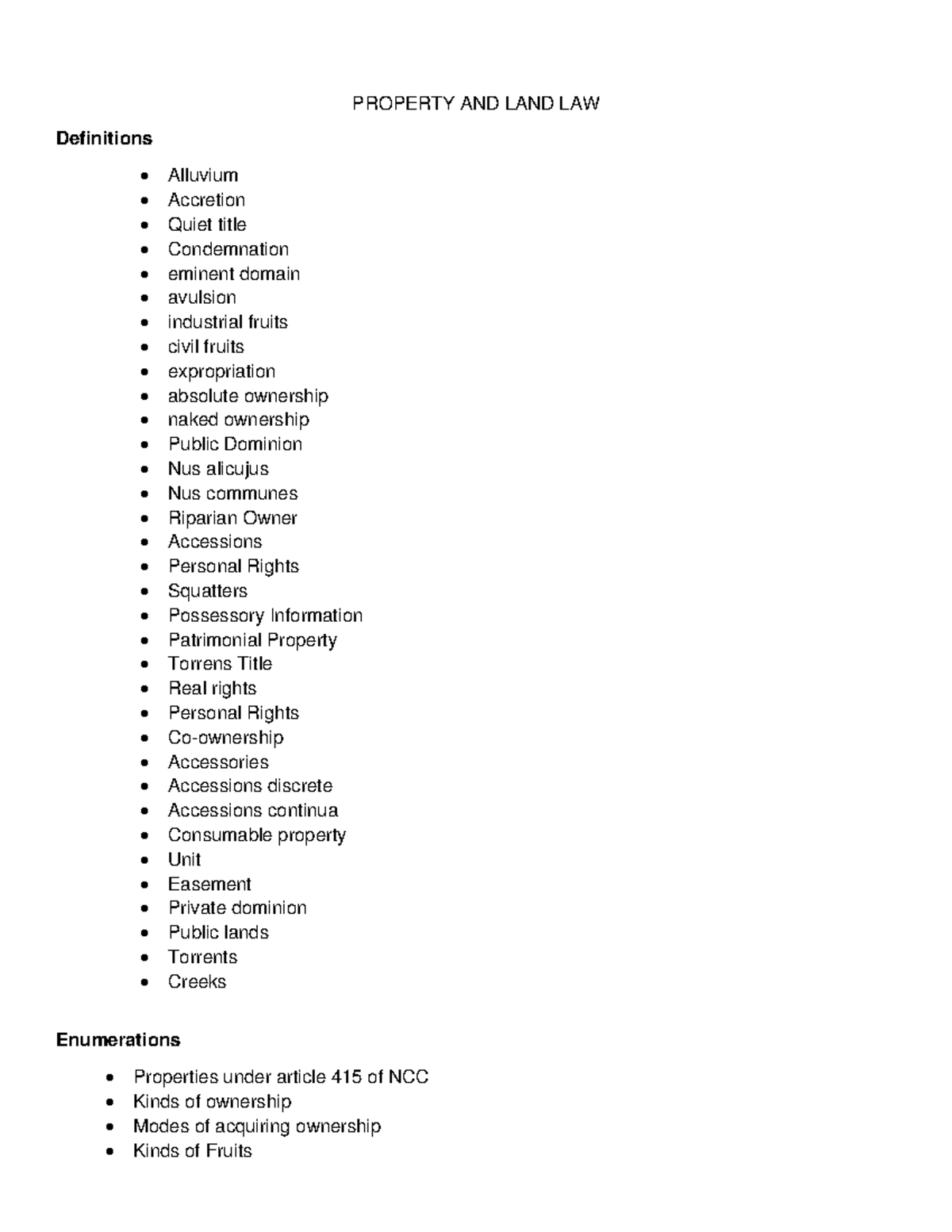 PROPERTY AND LAND LAW

**Definitions**

- Alluvium
- Accretion
- Quiet title
- Condemnation
- eminent domain
- avulsion
- industrial fruits
- civil fruits
- expropriation
- absolute ownership
- naked ownership
- Public Dominion
- Nus alicujus
- Nus communes
- Riparian Owner
- Accessions
- Personal Rights
- Squatters
- Possessory Information
- Patrimonial Property
- Torrens Title
- Real rights
- Personal Rights
- Co-ownership
- Accessories
- Accessions discrete
- Accessions continua
- Consumable property
- Unit
- Easement
- Private dominion
- Public lands
- Torrents
- Creeks

**Enumerations**

- Properties under article 415 of NCC
- Kinds of ownership
- Modes of acquiring ownership
- Kinds of Fruits